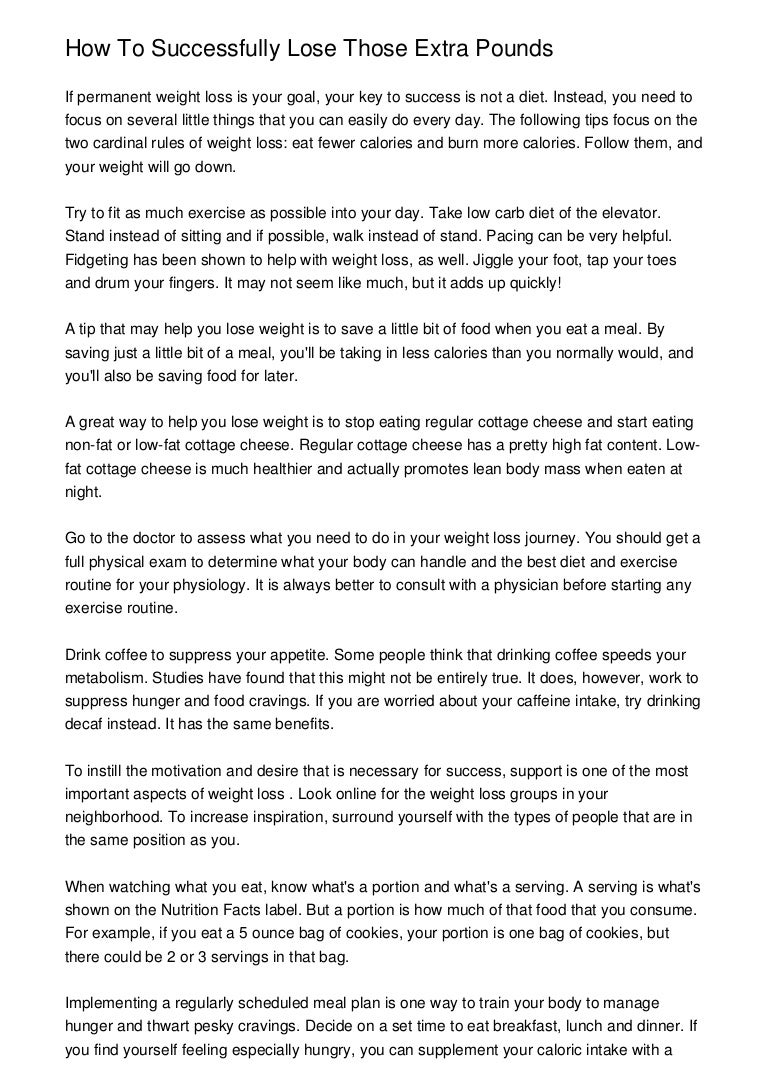 How To Successfully Lose Those Extra Pounds

If permanent weight loss is your goal, your key to success is not a diet. Instead, you need to focus on several little things that you can easily do every day. The following tips focus on the two cardinal rules of weight loss: eat fewer calories and burn more calories. Follow them, and your weight will go down.

Try to fit as much exercise as possible into your day. Take low carb diet of the elevator. Stand instead of sitting and if possible, walk instead of stand. Pacing can be very helpful. Fidgeting has been shown to help with weight loss, as well. Jiggle your foot, tap your toes and drum your fingers. It may not seem like much, but it adds up quickly!

A tip that may help you lose weight is to save a little bit of food when you eat a meal. By saving just a little bit of a meal, you'll be taking in less calories than you normally would, and you'll also be saving food for later.

A great way to help you lose weight is to stop eating regular cottage cheese and start eating non-fat or low-fat cottage cheese. Regular cottage cheese has a pretty high fat content. Low-fat cottage cheese is much healthier and actually promotes lean body mass when eaten at night.

Go to the doctor to assess what you need to do in your weight loss journey. You should get a full physical exam to determine what your body can handle and the best diet and exercise routine for your physiology. It is always better to consult with a physician before starting any exercise routine.

Drink coffee to suppress your appetite. Some people think that drinking coffee speeds your metabolism. Studies have found that this might not be entirely true. It does, however, work to suppress hunger and food cravings. If you are worried about your caffeine intake, try drinking decaf instead. It has the same benefits.

To instill the motivation and desire that is necessary for success, support is one of the most important aspects of weight loss . Look online for the weight loss groups in your neighborhood. To increase inspiration, surround yourself with the types of people that are in the same position as you.

When watching what you eat, know what's a portion and what's a serving. A serving is what's shown on the Nutrition Facts label. But a portion is how much of that food that you consume. For example, if you eat a 5 ounce bag of cookies, your portion is one bag of cookies, but there could be 2 or 3 servings in that bag.

Implementing a regularly scheduled meal plan is one way to train your body to manage hunger and thwart pesky cravings. Decide on a set time to eat breakfast, lunch and dinner. If you find yourself feeling especially hungry, you can supplement your caloric intake with a